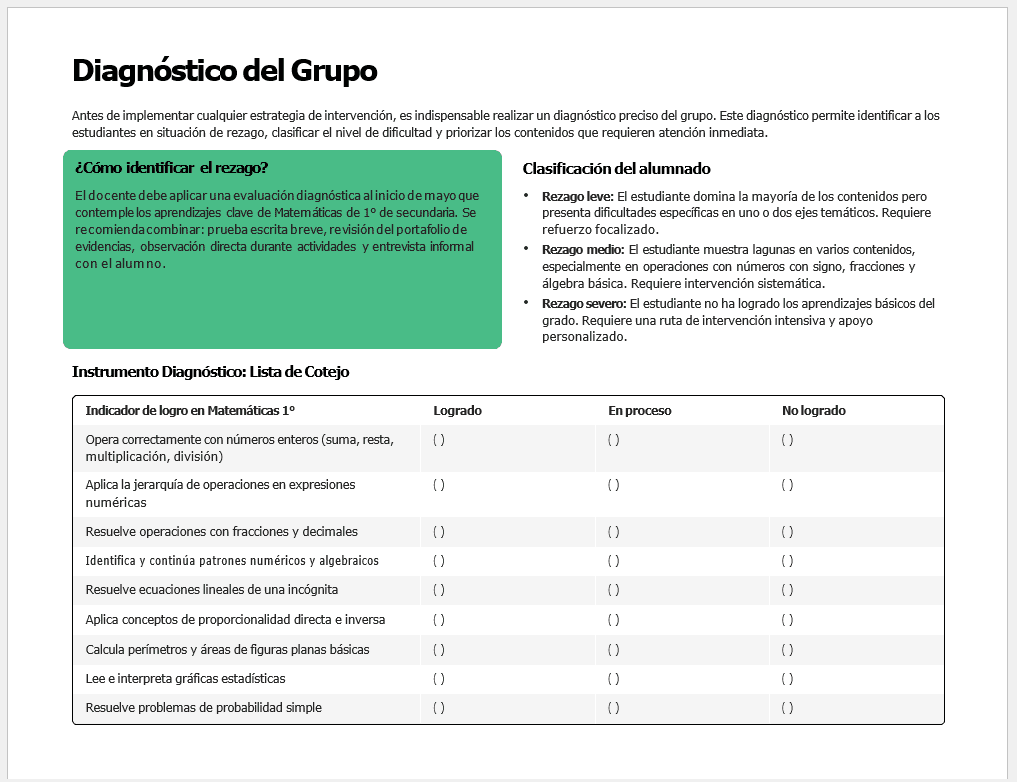 Diagnóstico del Grupo

Antes de implementar cualquier estrategia de intervención, es indispensable realizar un diagnóstico preciso del grupo. Este diagnóstico permite identificar a los estudiantes en situación de rezago, clasificar el nivel de dificultad y priorizar los contenidos que requieren atención inmediata.

¿Cómo identificar el rezago?

El docente debe aplicar una evaluación diagnóstica al inicio de mayo que contemple los aprendizajes clave de Matemáticas de 1° de secundaria. Se recomienda combinar: prueba escrita breve, revisión del portafolio de evidencias, observación directa durante actividades y entrevista informal con el alumno.

Clasificación del alumnado

• Rezago leve: El estudiante domina la mayoría de los contenidos pero presenta dificultades específicas en uno o dos ejes temáticos. Requiere refuerzo focalizado.
• Rezago medio: El estudiante muestra lagunas en varios contenidos, especialmente en operaciones con números con signo, fracciones y álgebra básica. Requiere intervención sistemática.
• Rezago severo: El estudiante no ha logrado los aprendizajes básicos del grado. Requiere una ruta de intervención intensiva y apoyo personalizado.

Instrumento Diagnóstico: Lista de Cotejo

| Indicador de logro en Matemáticas 1° | Logrado | En proceso | No logrado |
|---|---|---|---|
| Opera correctamente con números enteros (suma, resta, multiplicación, división) | ( ) | ( ) | ( ) |
| Aplica la jerarquía de operaciones en expresiones numéricas | ( ) | ( ) | ( ) |
| Resuelve operaciones con fracciones y decimales | ( ) | ( ) | ( ) |
| Identifica y continúa patrones numéricos y algebraicos | ( ) | ( ) | ( ) |
| Resuelve ecuaciones lineales de una incógnita | ( ) | ( ) | ( ) |
| Aplica conceptos de proporcionalidad directa e inversa | ( ) | ( ) | ( ) |
| Calcula perímetros y áreas de figuras planas básicas | ( ) | ( ) | ( ) |
| Lee e interpreta gráficas estadísticas | ( ) | ( ) | ( ) |
| Resuelve problemas de probabilidad simple | ( ) | ( ) | ( ) |